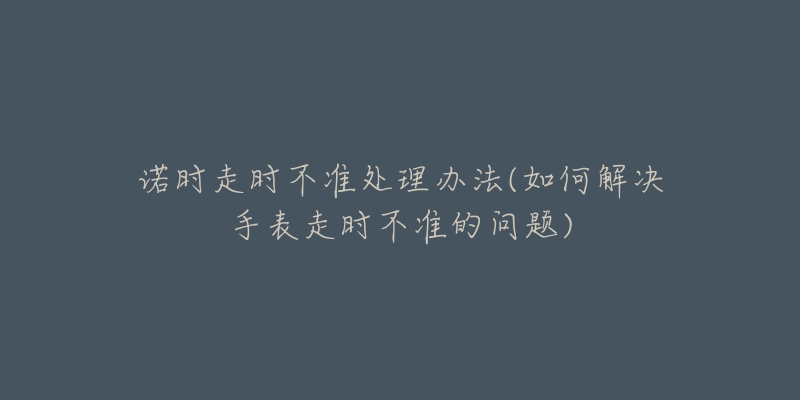 诺时走时不准处理办法(如何解决手表走时不准的问题)